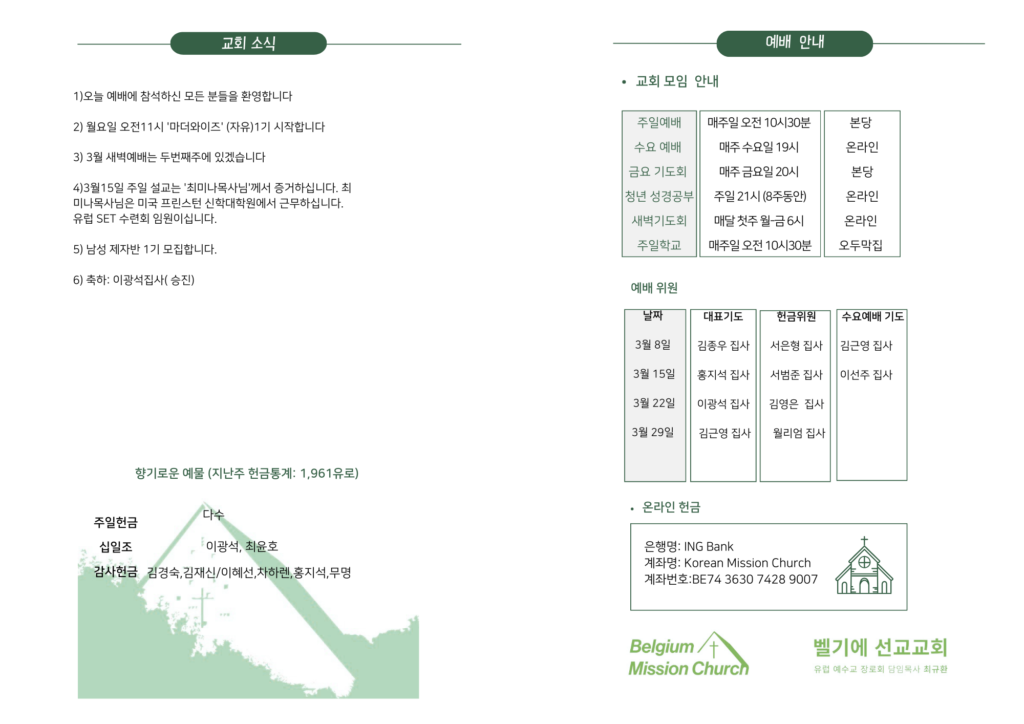 교회 소식

1)오늘 예배에 참석하신 모든 분들을 환영합니다

2) 월요일 오전11시 '마더와이즈' (자유)1기 시작합니다

3) 3월 새벽예배는 두번째주에 있겠습니다

4)3월15일 주일 설교는 '최미나목사님'께서 증거하십니다. 최미나목사님은 미국 프린스턴 신학대학원에서 근무하십니다. 유럽 SET 수련회 임원이십니다.

5) 남성 제자반 1기 모집합니다.

6) 축하: 이광석집사( 승진)

향기로운 예물 (지난주 헌금통계: 1,961유로)

주일헌금 다수
십일조 이광석, 최윤호
감사헌금 김경숙,김재신/이혜선,차하렌,홍지석,무명

예배 안내

• 교회 모임 안내

| 주일예배 | 매주일 오전 10시30분 | 본당 |
|---|---|---|
| 수요 예배 | 매주 수요일 19시 | 온라인 |
| 금요 기도회 | 매주 금요일 20시 | 본당 |
| 청년 성경공부 | 주일 21시 (8주동안) | 온라인 |
| 새벽기도회 | 매달 첫주 월-금 6시 | 온라인 |
| 주일학교 | 매주일 오전 10시30분 | 오두막집 |

예배 위원

| 날짜 | 대표기도 | 헌금위원 | 수요예배 기도 |
|---|---|---|---|
| 3월 8일 | 김종우 집사 | 서은형 집사 | 김근영 집사 |
| 3월 15일 | 홍지석 집사 | 서범준 집사 | 이선주 집사 |
| 3월 22일 | 이광석 집사 | 김영은 집사 | |
| 3월 29일 | 김근영 집사 | 월리엄 집사 | |

• 온라인 헌금

은행명: ING Bank
계좌명: Korean Mission Church
계좌번호:BE74 3630 7428 9007

Belgium Mission Church

벨기에 선교교회
유럽 예수교 장로회 담임목사 최규환